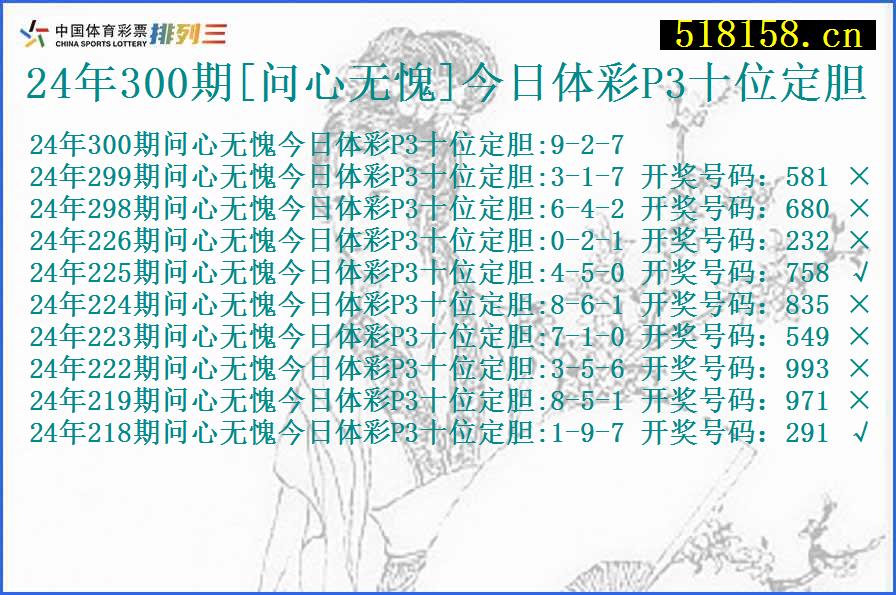 中国体育彩票 CHINA SPORTS LOTTERY 排列三

518158.cn

24年300期[问心无愧]今日体彩P3十位定胆

24年300期问心无愧今日体彩P3十位定胆:9-2-7
24年299期问心无愧今日体彩P3十位定胆:3-1-7 开奖号码：581 ×
24年298期问心无愧今日体彩P3十位定胆:6-4-2 开奖号码：680 ×
24年226期问心无愧今日体彩P3十位定胆:0-2-1 开奖号码：232 ×
24年225期问心无愧今日体彩P3十位定胆:4-5-0 开奖号码：758 √
24年224期问心无愧今日体彩P3十位定胆:8-6-1 开奖号码：835 ×
24年223期问心无愧今日体彩P3十位定胆:7-1-0 开奖号码：549 ×
24年222期问心无愧今日体彩P3十位定胆:3-5-6 开奖号码：993 ×
24年219期问心无愧今日体彩P3十位定胆:8-5-1 开奖号码：971 ×
24年218期问心无愧今日体彩P3十位定胆:1-9-7 开奖号码：291 √